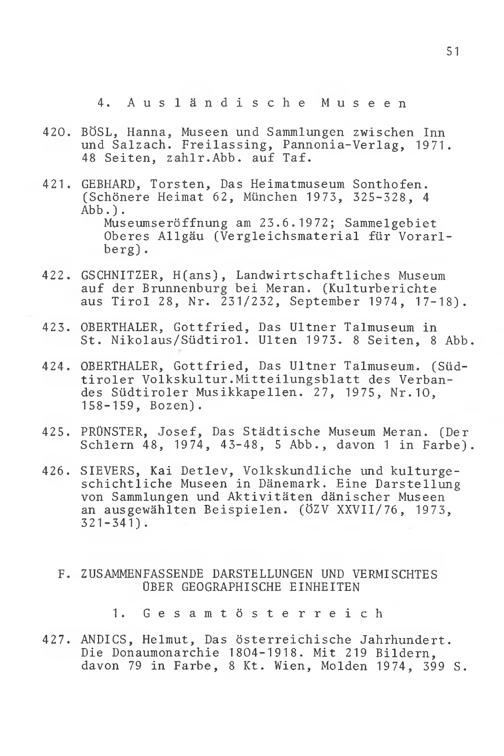 51

4. Ausländische Museen

420. BÖSL, Hanna, Museen und Sammlungen zwischen Inn und Salzach. Freilassing, Pannonia-Verlag, 1971. 48 Seiten, zahlr.Abb. auf Taf.

421. GEBHARD, Torsten, Das Heimatmuseum Sonthofen. (Schönere Heimat 62, München 1973, 325-328, 4 Abb.).
Museumseröffnung am 23.6.1972; Sammelgebiet Oberes Allgäu (Vergleichsmaterial für Vorarlberg).

422. GSCHNITZER, H(ans), Landwirtschaftliches Museum auf der Brunnenburg bei Meran. (Kulturberichte aus Tirol 28, Nr. 231/232, September 1974, 17-18).

423. OBERTHALER, Gottfried, Das Ultner Talmuseum in St. Nikolaus/Südtirol. Ulten 1973. 8 Seiten, 8 Abb.

424. OBERTHALER, Gottfried, Das Ultner Talmuseum. (Südtiroler Volkskultur.Mitteilungsblatt des Verbandes Südtiroler Musikkapellen. 27, 1975, Nr.10, 158-159, Bozen).

425. PRÜNSTER, Josef, Das Städtische Museum Meran. (Der Schlern 48, 1974, 43-48, 5 Abb., davon 1 in Farbe).

426. SIEVERS, Kai Detlev, Volkskundliche und kulturgeschichtliche Museen in Dänemark. Eine Darstellung von Sammlungen und Aktivitäten dänischer Museen an ausgewählten Beispielen. (ÖZV XXVII/76, 1973, 321-341).

F. ZUSAMMENFASSENDE DARSTELLUNGEN UND VERMISCHTES ÜBER GEOGRAPHISCHE EINHEITEN

1. Gesamtösterreich

427. ANDICS, Helmut, Das österreichische Jahrhundert. Die Donaumonarchie 1804-1918. Mit 219 Bildern, davon 79 in Farbe, 8 Kt. Wien, Molden 1974, 399 S.